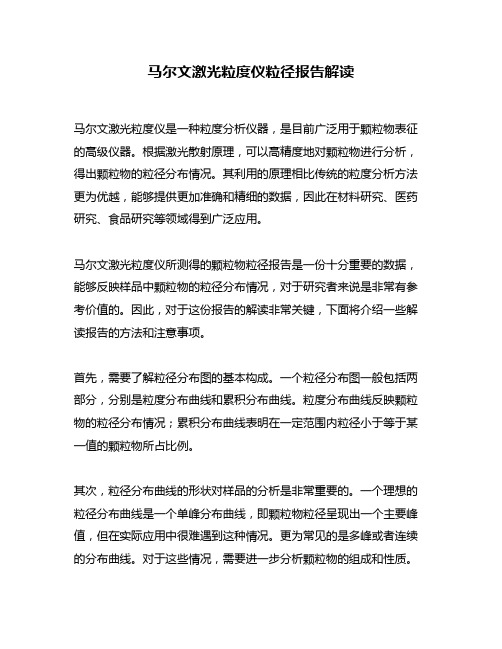 马尔文激光粒度仪粒径报告解读

马尔文激光粒度仪是一种粒度分析仪器，是目前广泛用于颗粒物表征的高级仪器。根据激光散射原理，可以高精度地对颗粒物进行分析，得出颗粒物的粒径分布情况。其利用的原理相比传统的粒度分析方法更为优越，能够提供更加准确和精细的数据，因此在材料研究、医药研究、食品研究等领域得到广泛应用。

马尔文激光粒度仪所测得的颗粒物粒径报告是一份十分重要的数据，能够反映样品中颗粒物的粒径分布情况，对于研究者来说是非常有参考价值的。因此，对于这份报告的解读非常关键，下面将介绍一些解读报告的方法和注意事项。

首先，需要了解粒径分布图的基本构成。一个粒径分布图一般包括两部分，分别是粒度分布曲线和累积分布曲线。粒度分布曲线反映颗粒物的粒径分布情况；累积分布曲线表明在一定范围内粒径小于等于某一值的颗粒物所占比例。

其次，粒径分布曲线的形状对样品的分析是非常重要的。一个理想的粒径分布曲线是一个单峰分布曲线，即颗粒物粒径呈现出一个主要峰值，但在实际应用中很难遇到这种情况。更为常见的是多峰或者连续的分布曲线。对于这些情况，需要进一步分析颗粒物的组成和性质。